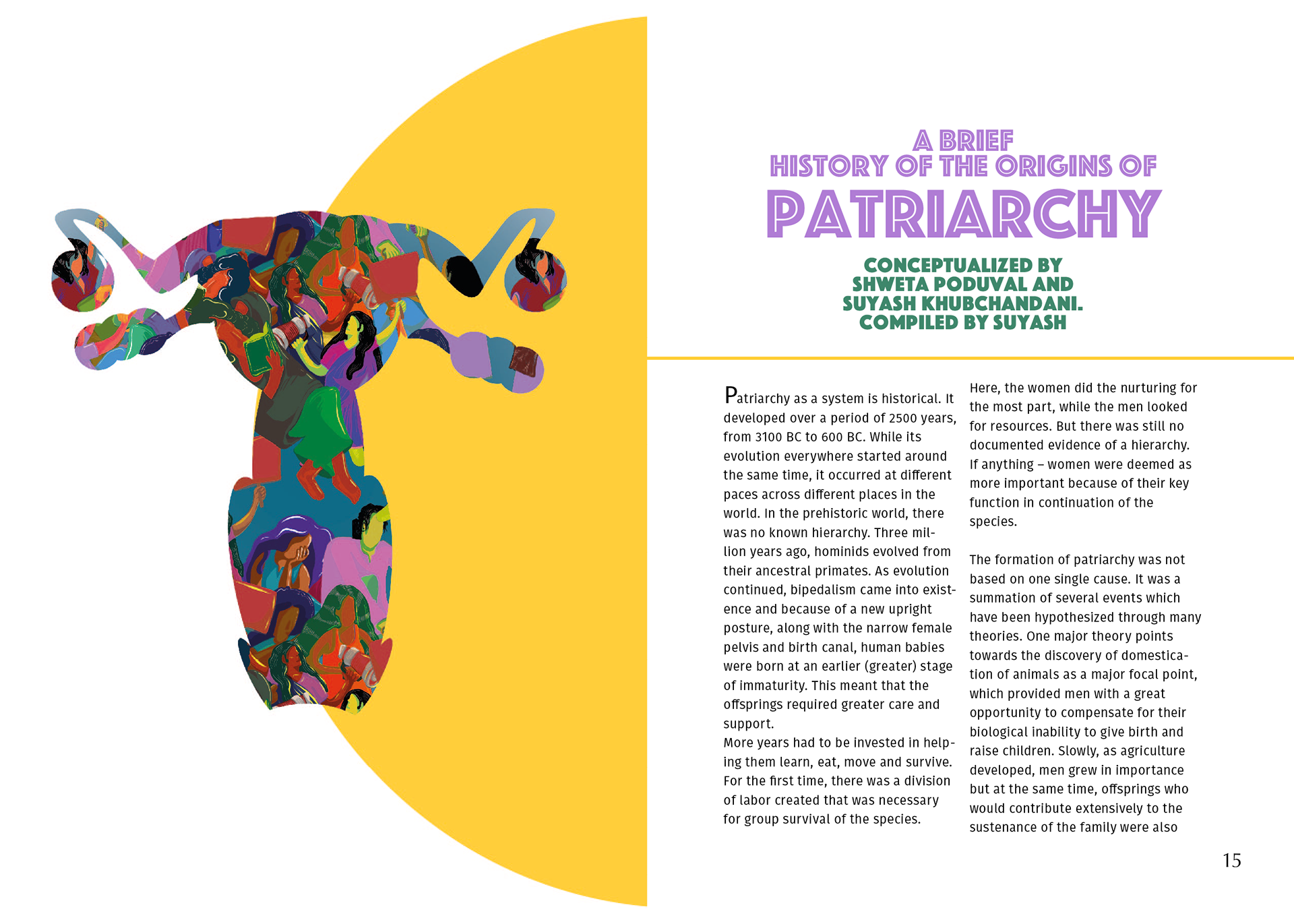 A BRIEF
HISTORY OF THE ORIGINS OF
PATRIARCHY

CONCEPTUALIZED BY
SHWETA PODUVAL AND
SUYASH KHUBCHANDANI.
COMPILED BY SUYASH

Patriarchy as a system is historical. It developed over a period of 2500 years, from 3100 BC to 600 BC. While its evolution everywhere started around the same time, it occurred at different paces across different places in the world. In the prehistoric world, there was no known hierarchy. Three million years ago, hominids evolved from their ancestral primates. As evolution continued, bipedalism came into existence and because of a new upright posture, along with the narrow female pelvis and birth canal, human babies were born at an earlier (greater) stage of immaturity. This meant that the offsprings required greater care and support.
More years had to be invested in helping them learn, eat, move and survive. For the first time, there was a division of labor created that was necessary for group survival of the species.

Here, the women did the nurturing for the most part, while the men looked for resources. But there was still no documented evidence of a hierarchy. If anything – women were deemed as more important because of their key function in continuation of the species.

The formation of patriarchy was not based on one single cause. It was a summation of several events which have been hypothesized through many theories. One major theory points towards the discovery of domestication of animals as a major focal point, which provided men with a great opportunity to compensate for their biological inability to give birth and raise children. Slowly, as agriculture developed, men grew in importance but at the same time, offsprings who would contribute extensively to the sustenance of the family were also

15